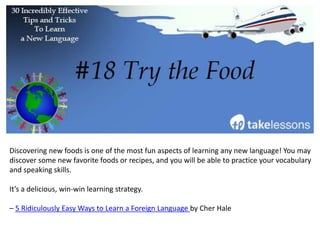 30 Incredibly Effective Tips and Tricks To Learn a New Language

#18 Try the Food

takelessons

Discovering new foods is one of the most fun aspects of learning any new language! You may discover some new favorite foods or recipes, and you will be able to practice your vocabulary and speaking skills.

It's a delicious, win-win learning strategy.

– 5 Ridiculously Easy Ways to Learn a Foreign Language by Cher Hale